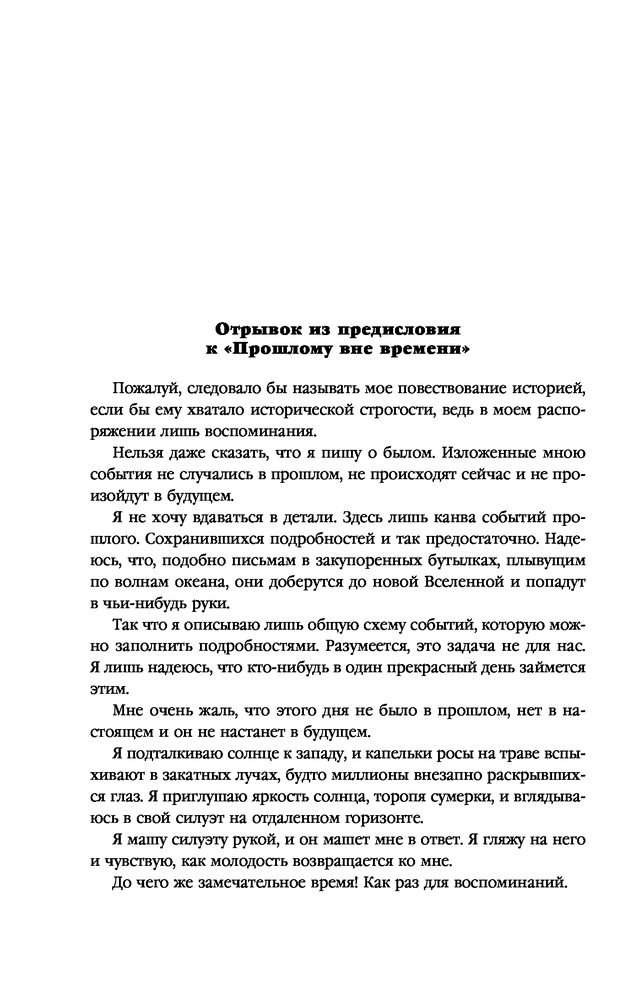 Отрывок из предисловия
к «Прошлому вне времени»

Пожалуй, следовало бы называть мое повествование историей, если бы ему хватало исторической строгости, ведь в моем распоряжении лишь воспоминания.

Нельзя даже сказать, что я пишу о былом. Изложенные мною события не случались в прошлом, не происходят сейчас и не произойдут в будущем.

Я не хочу вдаваться в детали. Здесь лишь канва событий прошлого. Сохранившихся подробностей и так предостаточно. Надеюсь, что, подобно письмам в закупоренных бутылках, плывущим по волнам океана, они доберутся до новой Вселенной и попадут в чьи-нибудь руки.

Так что я описываю лишь общую схему событий, которую можно заполнить подробностями. Разумеется, это задача не для нас. Я лишь надеюсь, что кто-нибудь в один прекрасный день займется этим.

Мне очень жаль, что этого дня не было в прошлом, нет в настоящем и он не настанет в будущем.

Я подталкиваю солнце к западу, и капельки росы на траве вспыхивают в закатных лучах, будто миллионы внезапно раскрывшихся глаз. Я приглушаю яркость солнца, торопя сумерки, и вглядываюсь в свой силуэт на отдаленном горизонте.

Я машу силуэту рукой, и он машет мне в ответ. Я гляжу на него и чувствую, как молодость возвращается ко мне.

До чего же замечательное время! Как раз для воспоминаний.